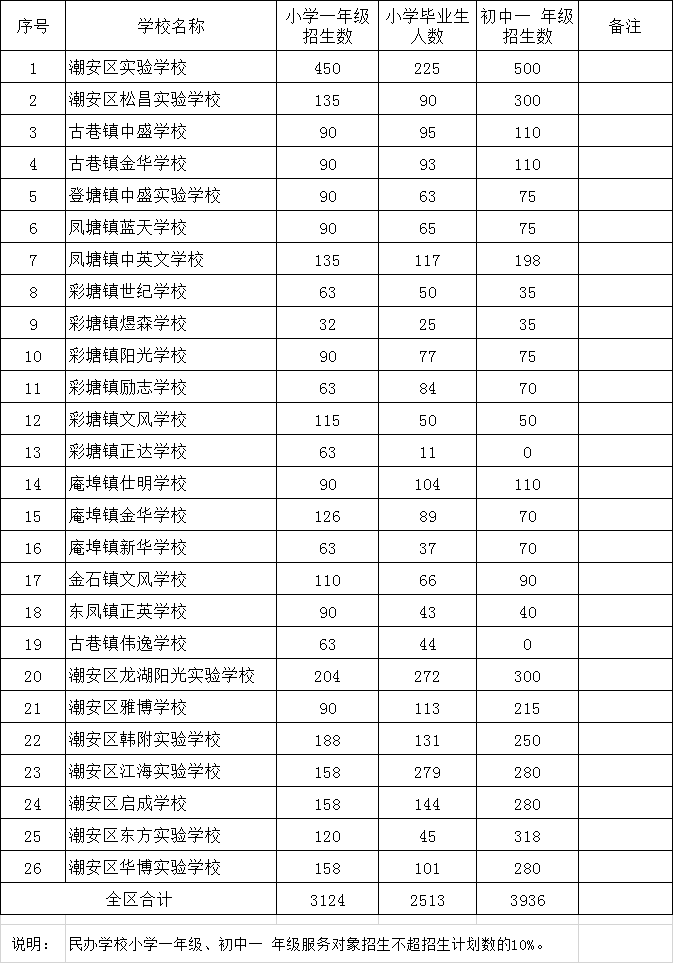 | 序号 | 学校名称 | 小学一年级招生数 | 小学毕业生人数 | 初中一 年级招生数 | 备注 |
|---|---|---|---|---|---|
| 1 | 潮安区实验学校 | 450 | 225 | 500 | |
| 2 | 潮安区松昌实验学校 | 135 | 90 | 300 | |
| 3 | 古巷镇中盛学校 | 90 | 95 | 110 | |
| 4 | 古巷镇金华学校 | 90 | 93 | 110 | |
| 5 | 登塘镇中盛实验学校 | 90 | 63 | 75 | |
| 6 | 凤塘镇蓝天学校 | 90 | 65 | 75 | |
| 7 | 凤塘镇中英文学校 | 135 | 117 | 198 | |
| 8 | 彩塘镇世纪学校 | 63 | 50 | 35 | |
| 9 | 彩塘镇煜森学校 | 32 | 25 | 35 | |
| 10 | 彩塘镇阳光学校 | 90 | 77 | 75 | |
| 11 | 彩塘镇励志学校 | 63 | 84 | 70 | |
| 12 | 彩塘镇文风学校 | 115 | 50 | 50 | |
| 13 | 彩塘镇正达学校 | 63 | 11 | 0 | |
| 14 | 庵埠镇仕明学校 | 90 | 104 | 110 | |
| 15 | 庵埠镇金华学校 | 126 | 89 | 70 | |
| 16 | 庵埠镇新华学校 | 63 | 37 | 70 | |
| 17 | 金石镇文风学校 | 110 | 66 | 90 | |
| 18 | 东凤镇正英学校 | 90 | 43 | 40 | |
| 19 | 古巷镇伟逸学校 | 63 | 44 | 0 | |
| 20 | 潮安区龙湖阳光实验学校 | 204 | 272 | 300 | |
| 21 | 潮安区雅博学校 | 90 | 113 | 215 | |
| 22 | 潮安区韩附实验学校 | 188 | 131 | 250 | |
| 23 | 潮安区江海实验学校 | 158 | 279 | 280 | |
| 24 | 潮安区启成学校 | 158 | 144 | 280 | |
| 25 | 潮安区东方实验学校 | 120 | 45 | 318 | |
| 26 | 潮安区华博实验学校 | 158 | 101 | 280 | |
| 全区合计 | | 3124 | 2513 | 3936 | |
| 说明： | 民办学校小学一年级、初中一 年级服务对象招生不超招生计划数的10%。 | | | | |